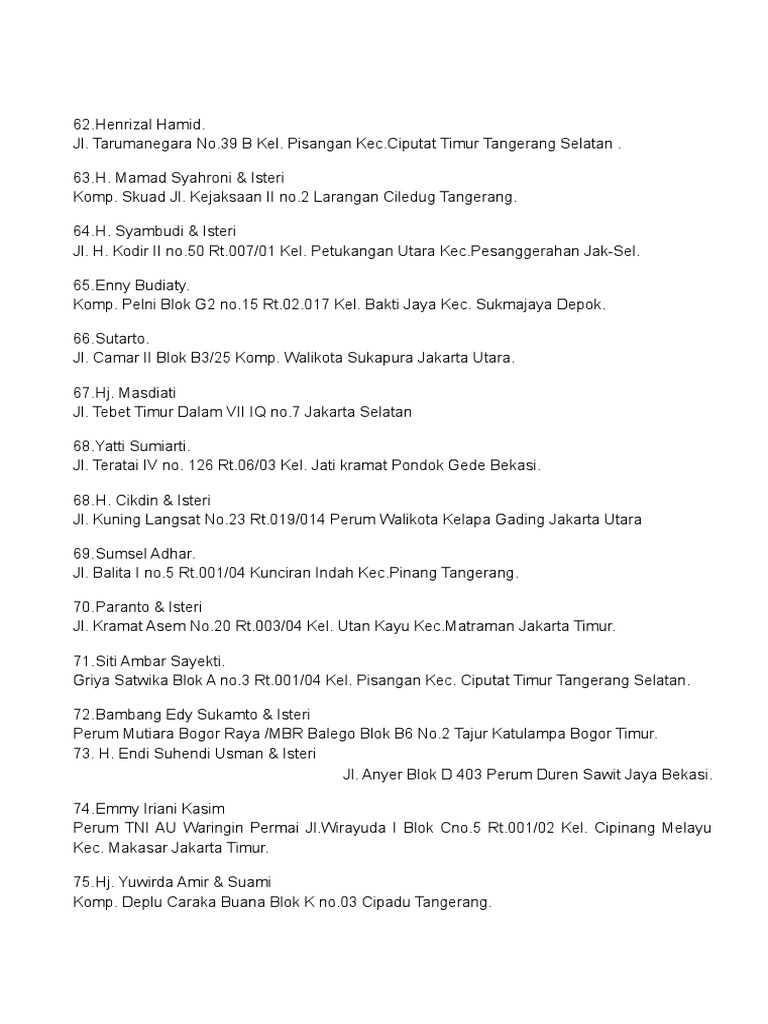 62.Henrizal Hamid.
Jl. Tarumanegara No.39 B Kel. Pisangan Kec.Ciputat Timur Tangerang Selatan .

63.H. Mamad Syahroni & Isteri
Komp. Skuad Jl. Kejaksaan II no.2 Larangan Ciledug Tangerang.

64.H. Syambudi & Isteri
Jl. H. Kodir II no.50 Rt.007/01 Kel. Petukangan Utara Kec.Pesanggerahan Jak-Sel.

65.Enny Budiaty.
Komp. Pelni Blok G2 no.15 Rt.02.017 Kel. Bakti Jaya Kec. Sukmajaya Depok.

66.Sutarto.
Jl. Camar II Blok B3/25 Komp. Walikota Sukapura Jakarta Utara.

67.Hj. Masdiati
Jl. Tebet Timur Dalam VII IQ no.7 Jakarta Selatan

68.Yatti Sumiarti.
Jl. Teratai IV no. 126 Rt.06/03 Kel. Jati kramat Pondok Gede Bekasi.

68.H. Cikdin & Isteri
Jl. Kuning Langsat No.23 Rt.019/014 Perum Walikota Kelapa Gading Jakarta Utara

69.Sumsel Adhar.
Jl. Balita I no.5 Rt.001/04 Kunciran Indah Kec.Pinang Tangerang.

70.Paranto & Isteri
Jl. Kramat Asem No.20 Rt.003/04 Kel. Utan Kayu Kec.Matraman Jakarta Timur.

71.Siti Ambar Sayekti.
Griya Satwika Blok A no.3 Rt.001/04 Kel. Pisangan Kec. Ciputat Timur Tangerang Selatan.

72.Bambang Edy Sukamto & Isteri
Perum Mutiara Bogor Raya /MBR Balego Blok B6 No.2 Tajur Katulampa Bogor Timur.
73. H. Endi Suhendi Usman & Isteri
Jl. Anyer Blok D 403 Perum Duren Sawit Jaya Bekasi.

74.Emmy Iriani Kasim
Perum TNI AU Waringin Permai Jl.Wirayuda I Blok Cno.5 Rt.001/02 Kel. Cipinang Melayu Kec. Makasar Jakarta Timur.

75.Hj. Yuwirda Amir & Suami
Komp. Deplu Caraka Buana Blok K no.03 Cipadu Tangerang.